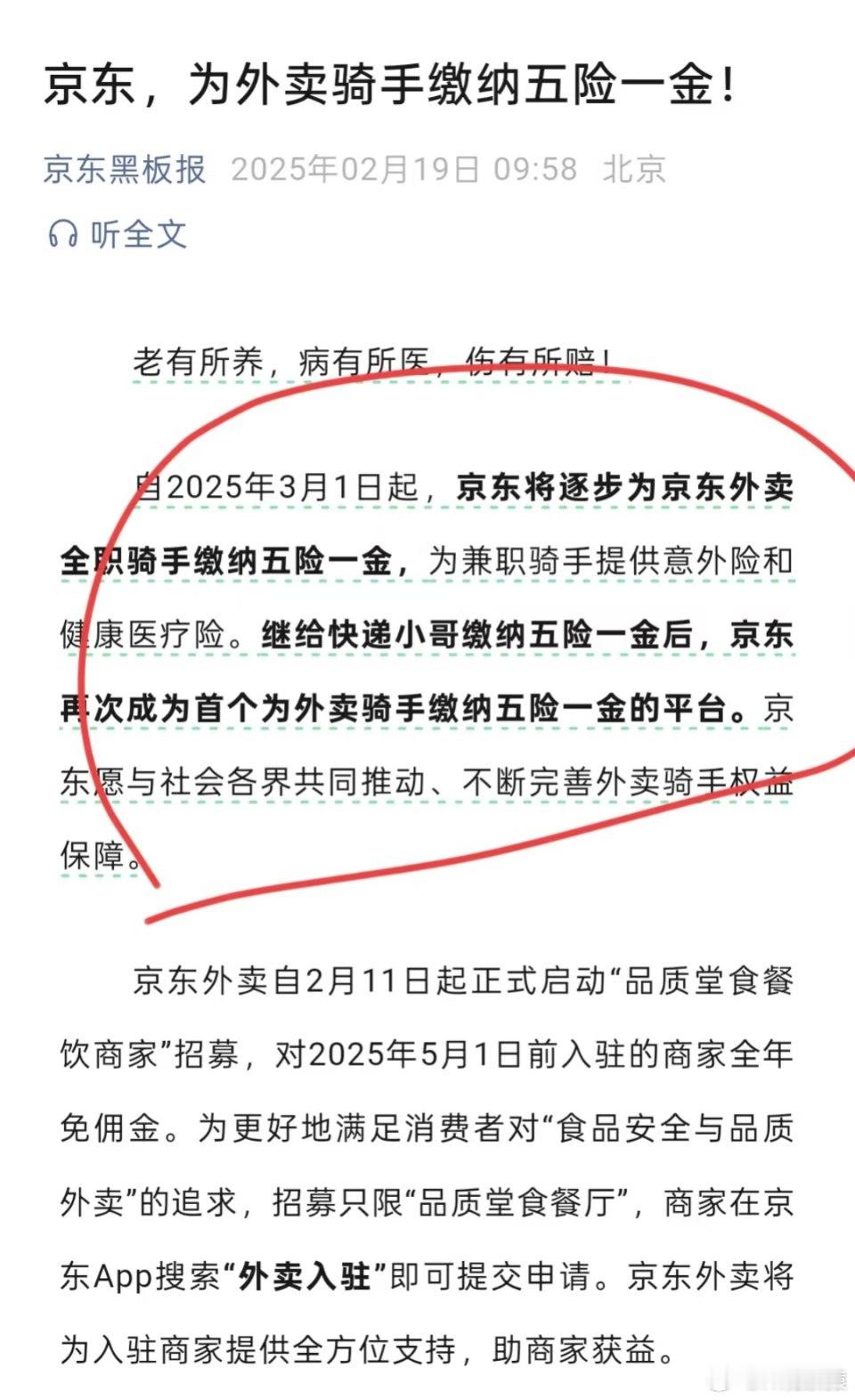 京东，为外卖骑手缴纳五险一金！

京东黑板报 2025年02月19日 09:58 北京

听全文

老有所养，病有所医，伤有所赔！

自2025年3月1日起，京东将逐步为京东外卖全职骑手缴纳五险一金，为兼职骑手提供意外险和健康医疗险。继给快递小哥缴纳五险一金后，京东再次成为首个为外卖骑手缴纳五险一金的平台。京东愿与社会各界共同推动、不断完善外卖骑手权益保障。

京东外卖自2月11日起正式启动“品质堂食餐饮商家”招募，对2025年5月1日前入驻的商家全年免佣金。为更好地满足消费者对“食品安全与品质外卖”的追求，招募只限“品质堂食餐厅”，商家在京东App搜索“外卖入驻”即可提交申请。京东外卖将为入驻商家提供全方位支持，助商家获益。